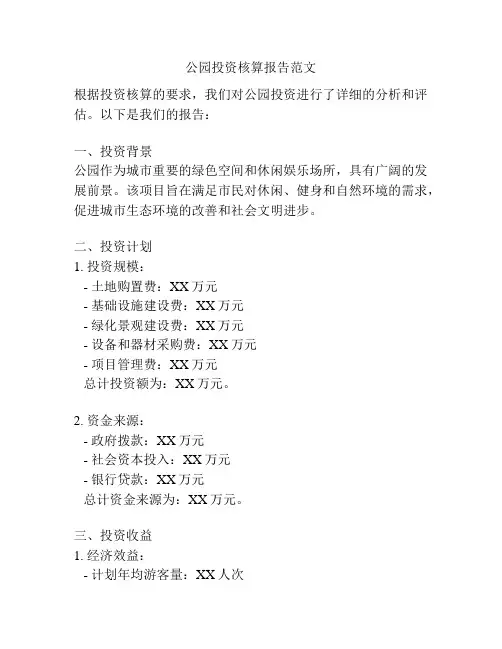 公园投资核算报告范文

根据投资核算的要求，我们对公园投资进行了详细的分析和评估。以下是我们的报告：

一、投资背景
公园作为城市重要的绿色空间和休闲娱乐场所，具有广阔的发展前景。该项目旨在满足市民对休闲、健身和自然环境的需求，促进城市生态环境的改善和社会文明进步。

二、投资计划
1. 投资规模：
- 土地购置费：XX 万元
- 基础设施建设费：XX 万元
- 绿化景观建设费：XX 万元
- 设备和器材采购费：XX 万元
- 项目管理费：XX 万元
总计投资额为：XX 万元。

2. 资金来源：
- 政府拨款：XX 万元
- 社会资本投入：XX 万元
- 银行贷款：XX 万元
总计资金来源为：XX 万元。

三、投资收益
1. 经济效益：
- 计划年均游客量：XX 人次